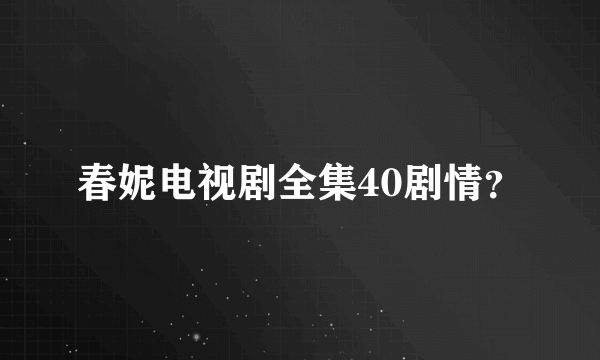 春妮电视剧全集40剧情?